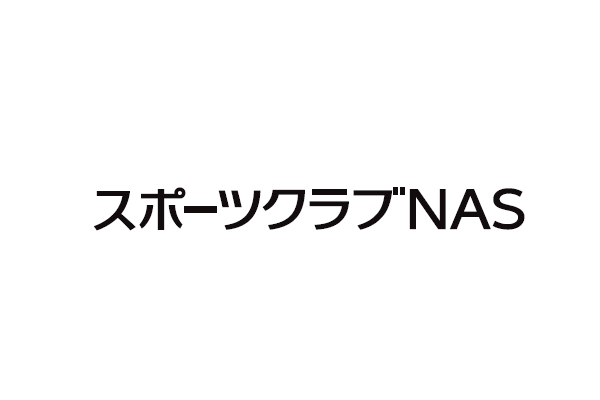 スポーツクラブNAS